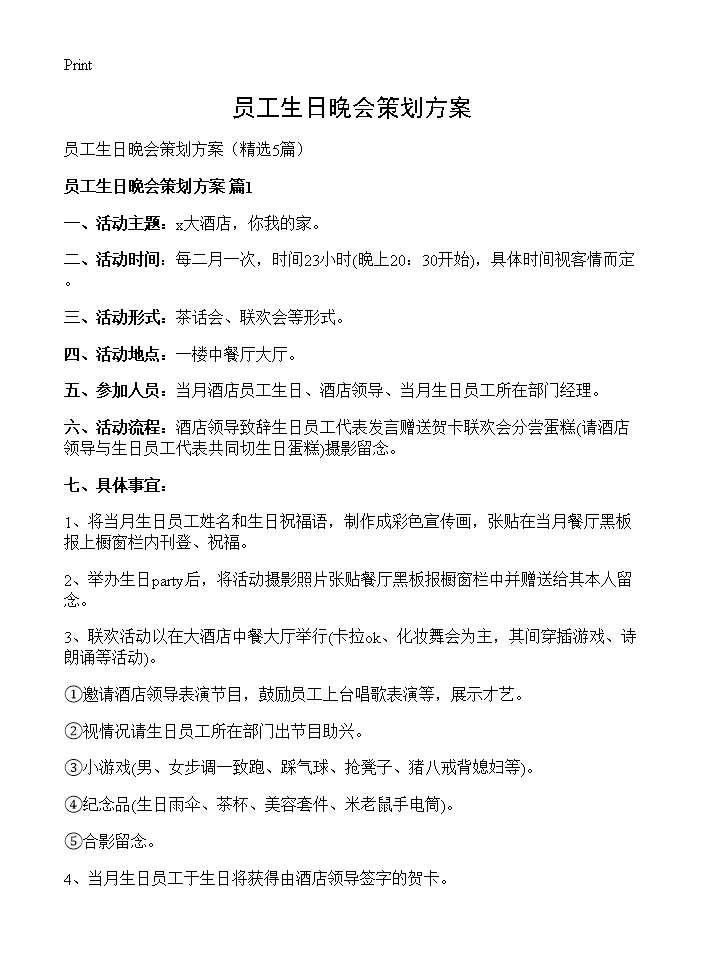 Print

员工生日晚会策划方案

员工生日晚会策划方案（精选5篇）

员工生日晚会策划方案 篇1

一、活动主题：x大酒店，你我的家。

二、活动时间：每二月一次，时间23小时(晚上20：30开始)，具体时间视客情而定。

三、活动形式：茶话会、联欢会等形式。

四、活动地点：一楼中餐厅大厅。

五、参加人员：当月酒店员工生日、酒店领导、当月生日员工所在部门经理。

六、活动流程：酒店领导致辞生日员工代表发言赠送贺卡联欢会分尝蛋糕(请酒店领导与生日员工代表共同切生日蛋糕)摄影留念。

七、具体事宜：

1、将当月生日员工姓名和生日祝福语，制作成彩色宣传画，张贴在当月餐厅黑板报上橱窗栏内刊登、祝福。

2、举办生日party后，将活动摄影照片张贴餐厅黑板报橱窗栏中并赠送给其本人留念。

3、联欢活动以在大酒店中餐大厅举行(卡拉ok、化妆舞会为主，其间穿插游戏、诗朗诵等活动)。

①邀请酒店领导表演节目，鼓励员工上台唱歌表演等，展示才艺。

②视情况请生日员工所在部门出节目助兴。

③小游戏(男、女步调一致跑、踩气球、抢凳子、猪八戒背媳妇等)。

④纪念品(生日雨伞、茶杯、美容套件、米老鼠手电筒)。

⑤合影留念。

4、当月生日员工于生日将获得由酒店领导签字的贺卡。